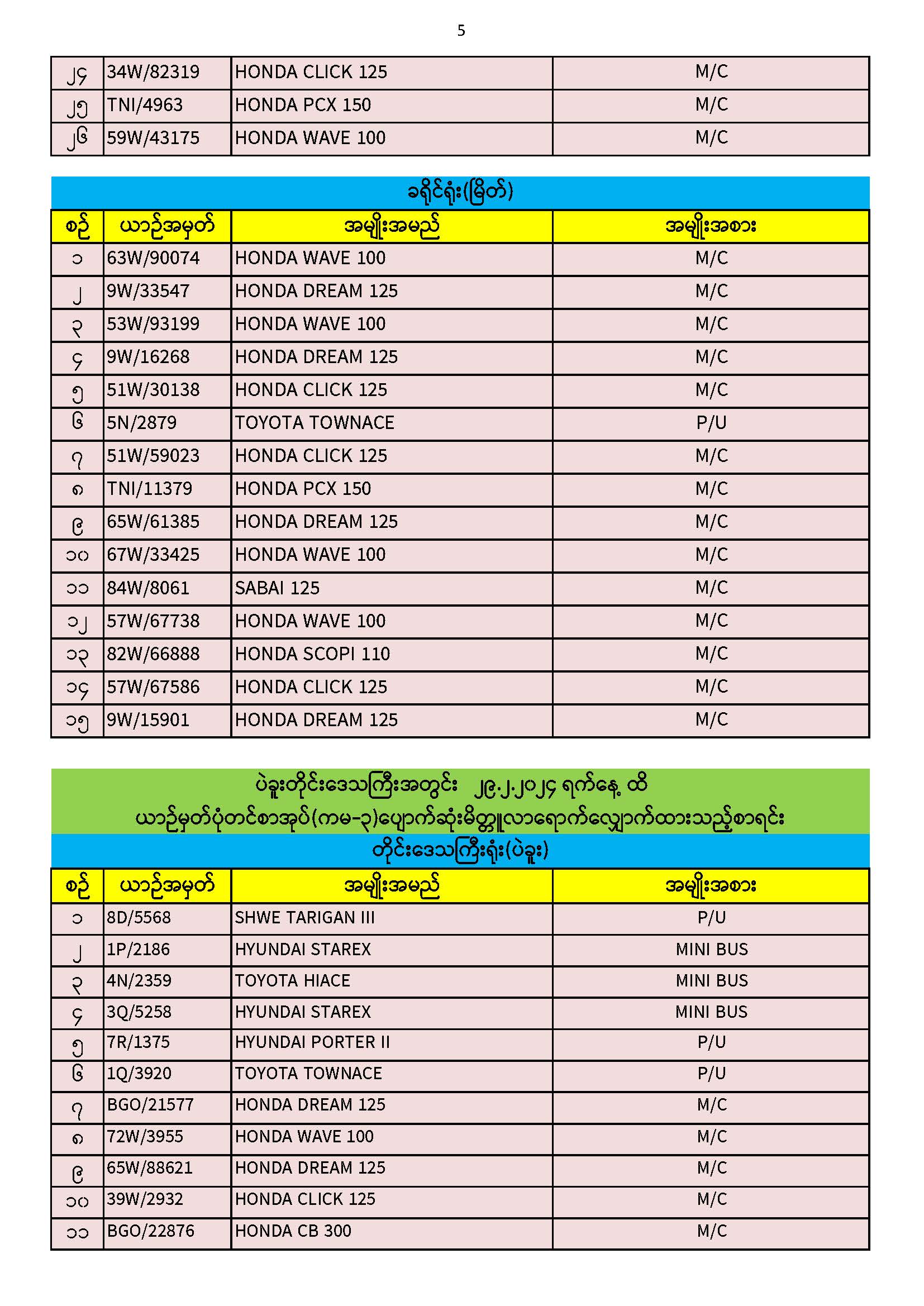 5

| ၂၄ | 34W/82319 | HONDA CLICK 125 | M/C |
|---|---|---|---|
| ၂၅ | TNI/4963 | HONDA PCX 150 | M/C |
| ၂၆ | 59W/43175 | HONDA WAVE 100 | M/C |

ခရိုင်ရုံး(မြိတ်)

| စဉ် | ယာဉ်အမှတ် | အမျိုးအမည် | အမျိုးအစား |
|---|---|---|---|
| ၁ | 63W/90074 | HONDA WAVE 100 | M/C |
| ၂ | 9W/33547 | HONDA DREAM 125 | M/C |
| ၃ | 53W/93199 | HONDA WAVE 100 | M/C |
| ၄ | 9W/16268 | HONDA DREAM 125 | M/C |
| ၅ | 51W/30138 | HONDA CLICK 125 | M/C |
| ၆ | 5N/2879 | TOYOTA TOWNACE | P/U |
| ၇ | 51W/59023 | HONDA CLICK 125 | M/C |
| ၈ | TNI/11379 | HONDA PCX 150 | M/C |
| ၉ | 65W/61385 | HONDA DREAM 125 | M/C |
| ၁၀ | 67W/33425 | HONDA WAVE 100 | M/C |
| ၁၁ | 84W/8061 | SABAI 125 | M/C |
| ၁၂ | 57W/67738 | HONDA WAVE 100 | M/C |
| ၁၃ | 82W/66888 | HONDA SCOPI 110 | M/C |
| ၁၄ | 57W/67586 | HONDA CLICK 125 | M/C |
| ၁၅ | 9W/15901 | HONDA DREAM 125 | M/C |

ပဲခူးတိုင်းဒေသကြီးအတွင်း ၂၉.၂.၂၀၂၄ ရက်နေ့ ထိ
ယာဉ်မှတ်ပုံတင်စာအုပ်(ကမ-၃)ပျောက်ဆုံးမိတ္တူလာရောက်လျှောက်ထားသည့်စာရင်း
တိုင်းဒေသကြီးရုံး(ပဲခူး)

| စဉ် | ယာဉ်အမှတ် | အမျိုးအမည် | အမျိုးအစား |
|---|---|---|---|
| ၁ | 8D/5568 | SHWE TARIGAN III | P/U |
| ၂ | 1P/2186 | HYUNDAI STAREX | MINI BUS |
| ၃ | 4N/2359 | TOYOTA HIACE | MINI BUS |
| ၄ | 3Q/5258 | HYUNDAI STAREX | MINI BUS |
| ၅ | 7R/1375 | HYUNDAI PORTER II | P/U |
| ၆ | 1Q/3920 | TOYOTA TOWNACE | P/U |
| ၇ | BGO/21577 | HONDA DREAM 125 | M/C |
| ၈ | 72W/3955 | HONDA WAVE 100 | M/C |
| ၉ | 65W/88621 | HONDA DREAM 125 | M/C |
| ၁၀ | 39W/2932 | HONDA CLICK 125 | M/C |
| ၁၁ | BGO/22876 | HONDA CB 300 | M/C |